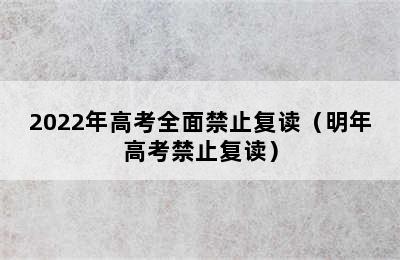 2022年高考全面禁止复读（明年高考禁止复读）